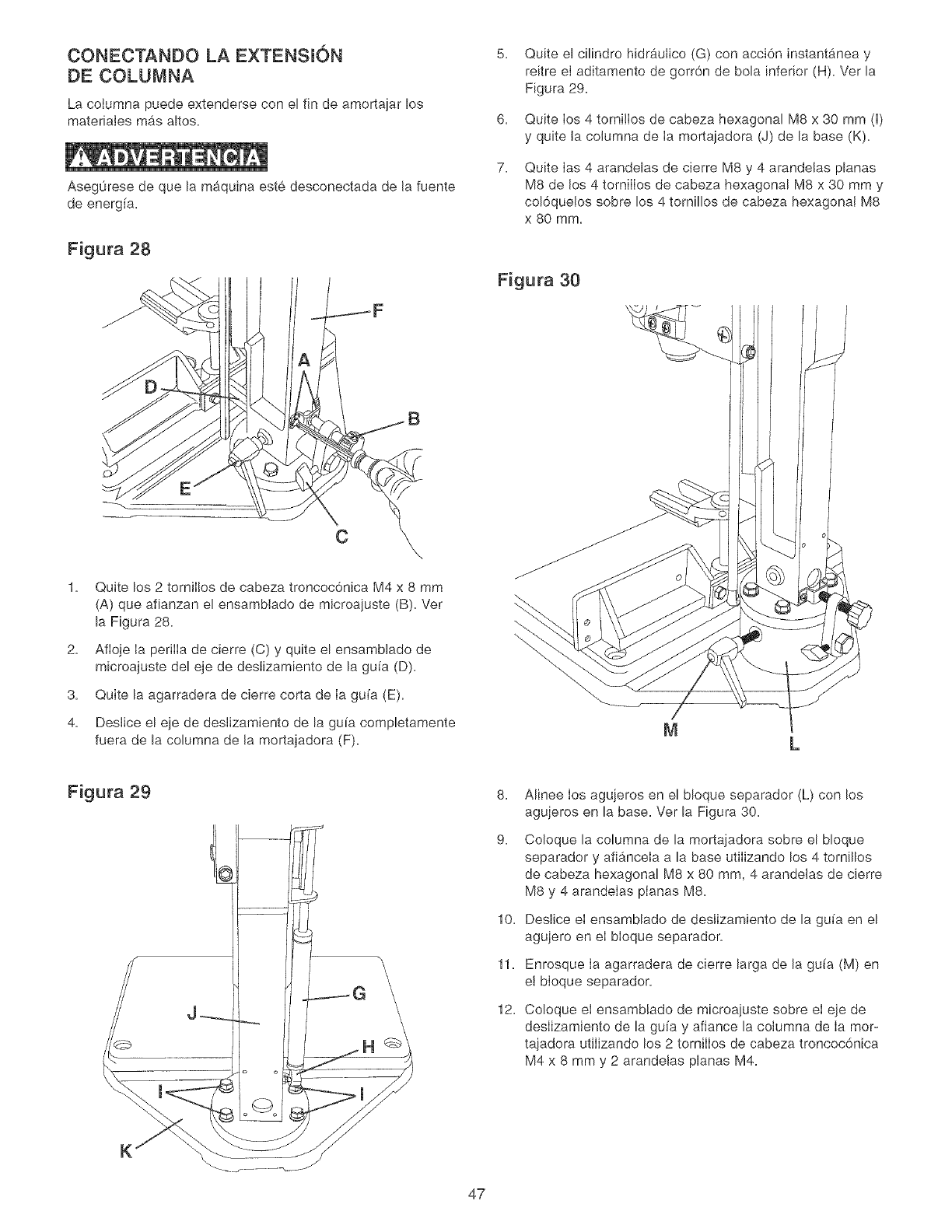 CONECTANDO LA EXTENSIÓN DE COLUMNA

La columna puede extenderse con el fin de amortajar los materiales más altos.

ADVERTENCIA

Asegúrese de que la máquina esté desconectada de la fuente de energía.

Figura 28

F
A
D
B
E
C

1. Quite los 2 tornillos de cabeza troncocónica M4 x 8 mm (A) que afianzan el ensamblado de microajuste (B). Ver la Figura 28.

2. Afloje la perilla de cierre (C) y quite el ensamblado de microajuste del eje de deslizamiento de la guía (D).

3. Quite la agarradera de cierre corta de la guía (E).

4. Deslice el eje de deslizamiento de la guía completamente fuera de la columna de la mortajadora (F).

Figura 29

G
J
H
I
I
K

5. Quite el cilindro hidráulico (G) con acción instantánea y reitre el aditamento de gorrón de bola inferior (H). Ver la Figura 29.

6. Quite los 4 tornillos de cabeza hexagonal M8 x 30 mm (I) y quite la columna de la mortajadora (J) de la base (K).

7. Quite las 4 arandelas de cierre M8 y 4 arandelas planas M8 de los 4 tornillos de cabeza hexagonal M8 x 30 mm y colóquelos sobre los 4 tornillos de cabeza hexagonal M8 x 80 mm.

Figura 30

M
L

8. Alinee los agujeros en el bloque separador (L) con los agujeros en la base. Ver la Figura 30.

9. Coloque la columna de la mortajadora sobre el bloque separador y afiáncela a la base utilizando los 4 tornillos de cabeza hexagonal M8 x 80 mm, 4 arandelas de cierre M8 y 4 arandelas planas M8.

10. Deslice el ensamblado de deslizamiento de la guía en el agujero en el bloque separador.

11. Enrosque la agarradera de cierre larga de la guía (M) en el bloque separador.

12. Coloque el ensamblado de microajuste sobre el eje de deslizamiento de la guía y afiance la columna de la mortajadora utilizando los 2 tornillos de cabeza troncocónica M4 x 8 mm y 2 arandelas planas M4.

47